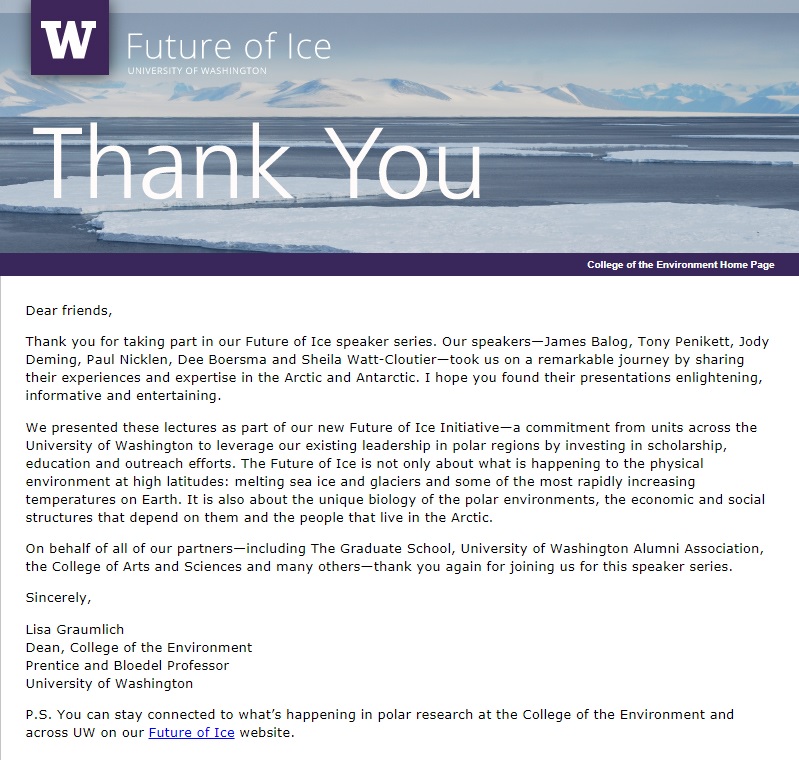 W
Future of Ice
UNIVERSITY OF WASHINGTON

Thank You

College of the Environment Home Page

Dear friends,

Thank you for taking part in our Future of Ice speaker series. Our speakers—James Balog, Tony Penikett, Jody Deming, Paul Nicklen, Dee Boersma and Sheila Watt-Cloutier—took us on a remarkable journey by sharing their experiences and expertise in the Arctic and Antarctic. I hope you found their presentations enlightening, informative and entertaining.

We presented these lectures as part of our new Future of Ice Initiative—a commitment from units across the University of Washington to leverage our existing leadership in polar regions by investing in scholarship, education and outreach efforts. The Future of Ice is not only about what is happening to the physical environment at high latitudes: melting sea ice and glaciers and some of the most rapidly increasing temperatures on Earth. It is also about the unique biology of the polar environments, the economic and social structures that depend on them and the people that live in the Arctic.

On behalf of all of our partners—including The Graduate School, University of Washington Alumni Association, the College of Arts and Sciences and many others—thank you again for joining us for this speaker series.

Sincerely,

Lisa Graumlich
Dean, College of the Environment
Prentice and Bloedel Professor
University of Washington

P.S. You can stay connected to what's happening in polar research at the College of the Environment and across UW on our Future of Ice website.